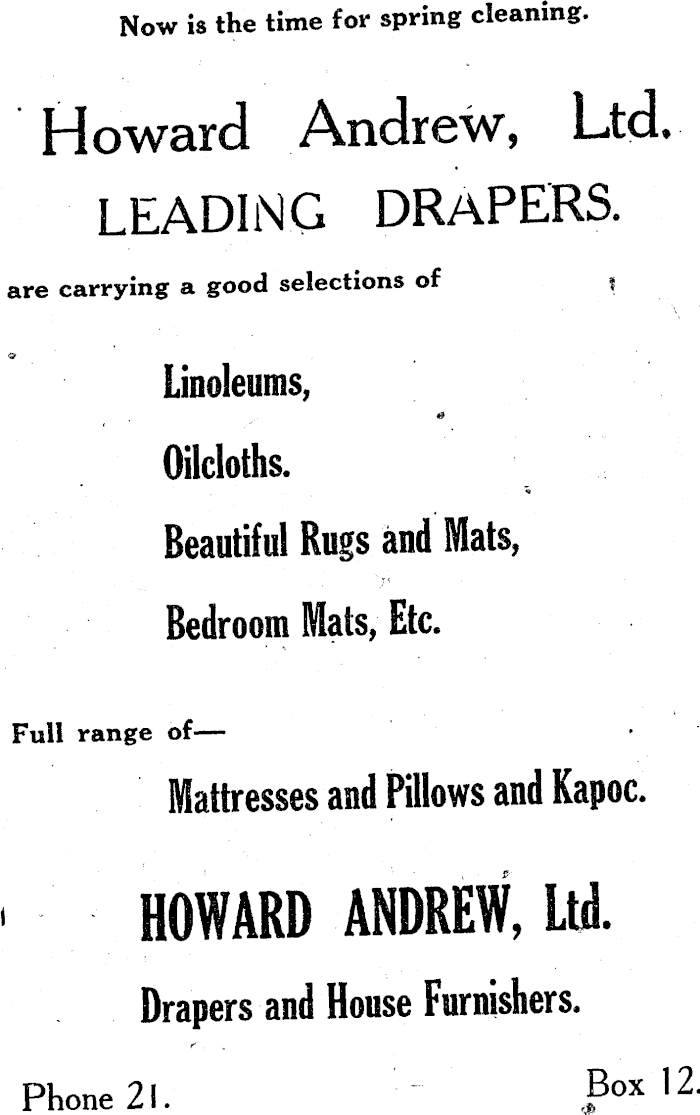 Now is the time for spring cleaning.

Howard Andrew, Ltd.
LEADING DRAPERS.

are carrying a good selections of

Linoleums,

Oilcloths.

Beautiful Rugs and Mats,

Bedroom Mats, Etc.

Full range of—

Mattresses and Pillows and Kapoc.

HOWARD ANDREW, Ltd.

Drapers and House Furnishers.

Phone 21.

Box 12.